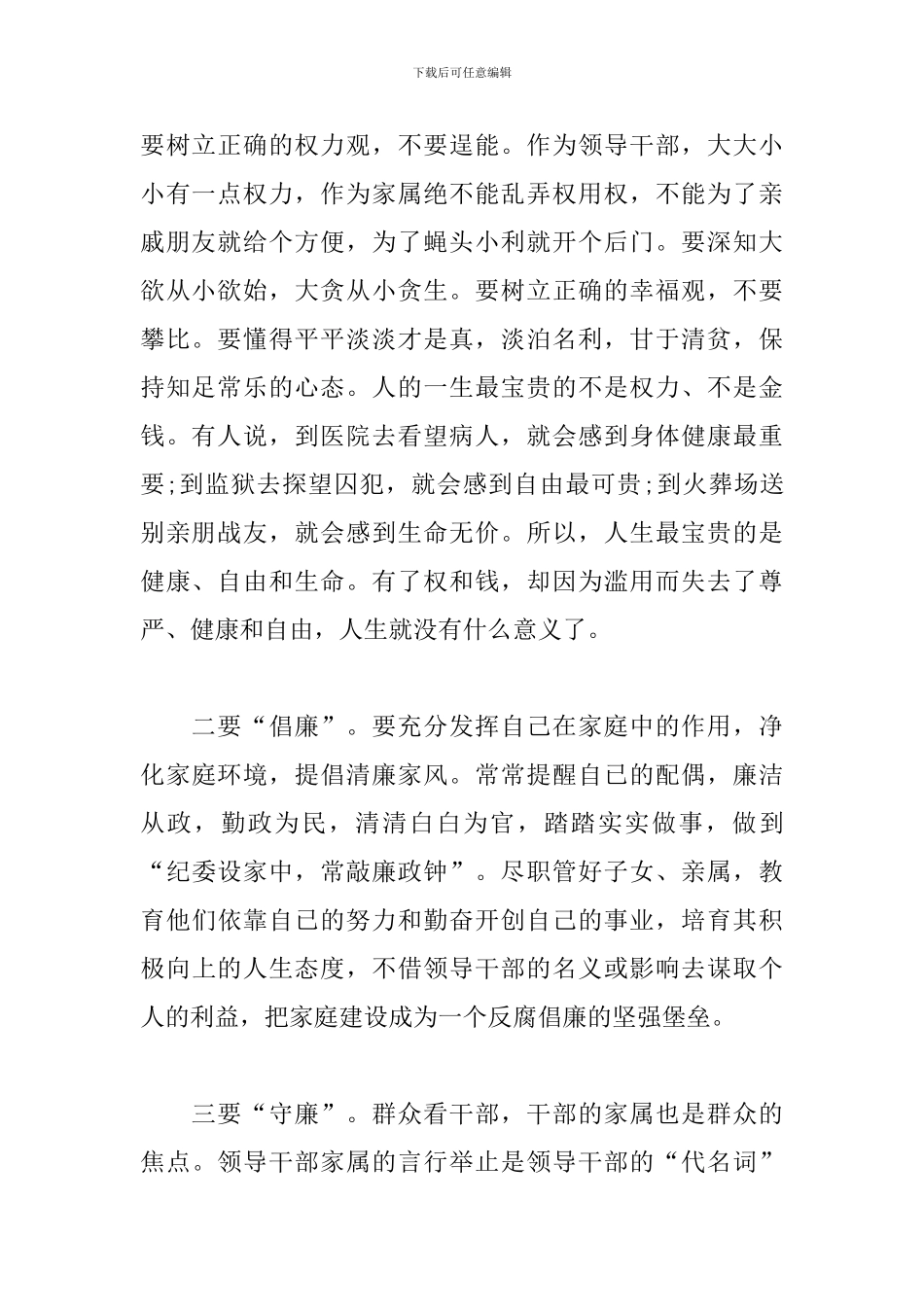 下载后可任意编辑

要树立正确的权力观，不要逞能。作为领导干部，大大小小有一点权力，作为家属绝不能乱弄权用权，不能为了亲戚朋友就给个方便，为了蝇头小利就开个后门。要深知大欲从小欲始，大贪从小贪生。要树立正确的幸福观，不要攀比。要懂得平平淡淡才是真，淡泊名利，甘于清贫，保持知足常乐的心态。人的一生最宝贵的不是权力、不是金钱。有人说，到医院去看望病人，就会感到身体健康最重要;到监狱去探望囚犯，就会感到自由最可贵;到火葬场送别亲朋战友，就会感到生命无价。所以，人生最宝贵的是健康、自由和生命。有了权和钱，却因为滥用而失去了尊严、健康和自由，人生就没有什么意义了。

二要“倡廉”。要充分发挥自己在家庭中的作用，净化家庭环境，提倡清廉家风。常常提醒自己的配偶，廉洁从政，勤政为民，清清白白为官，踏踏实实做事，做到“纪委设家中，常敲廉政钟”。尽职管好子女、亲属，教育他们依靠自己的努力和勤奋开创自己的事业，培育其积极向上的人生态度，不借领导干部的名义或影响去谋取个人的利益，把家庭建设成为一个反腐倡廉的坚强堡垒。

三要“守廉”。群众看干部，干部的家属也是群众的焦点。领导干部家属的言行举止是领导干部的“代名词”